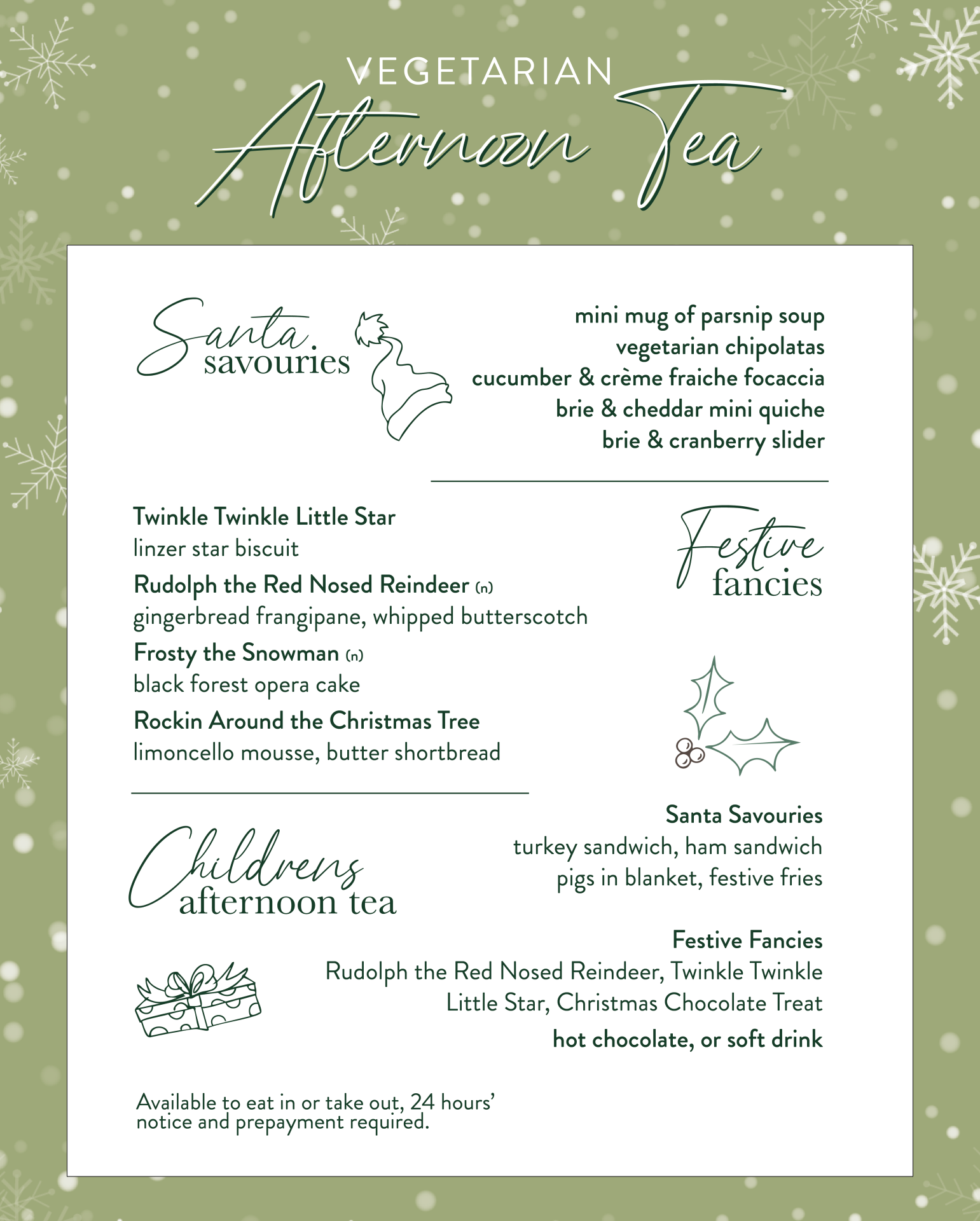 VEGETARIAN
Afternoon Tea

Santa savouries

mini mug of parsnip soup
vegetarian chipolatas
cucumber & crème fraiche focaccia
brie & cheddar mini quiche
brie & cranberry slider

Festive fancies

Twinkle Twinkle Little Star
linzer star biscuit
Rudolph the Red Nosed Reindeer (n)
gingerbread frangipane, whipped butterscotch
Frosty the Snowman (n)
black forest opera cake
Rockin Around the Christmas Tree
limoncello mousse, butter shortbread

Childrens afternoon tea

Santa Savouries
turkey sandwich, ham sandwich
pigs in blanket, festive fries

Festive Fancies
Rudolph the Red Nosed Reindeer, Twinkle Twinkle Little Star, Christmas Chocolate Treat
hot chocolate, or soft drink

Available to eat in or take out, 24 hours' notice and prepayment required.